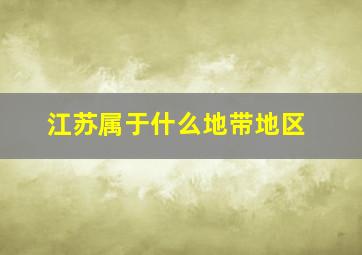 江苏属于什么地带地区